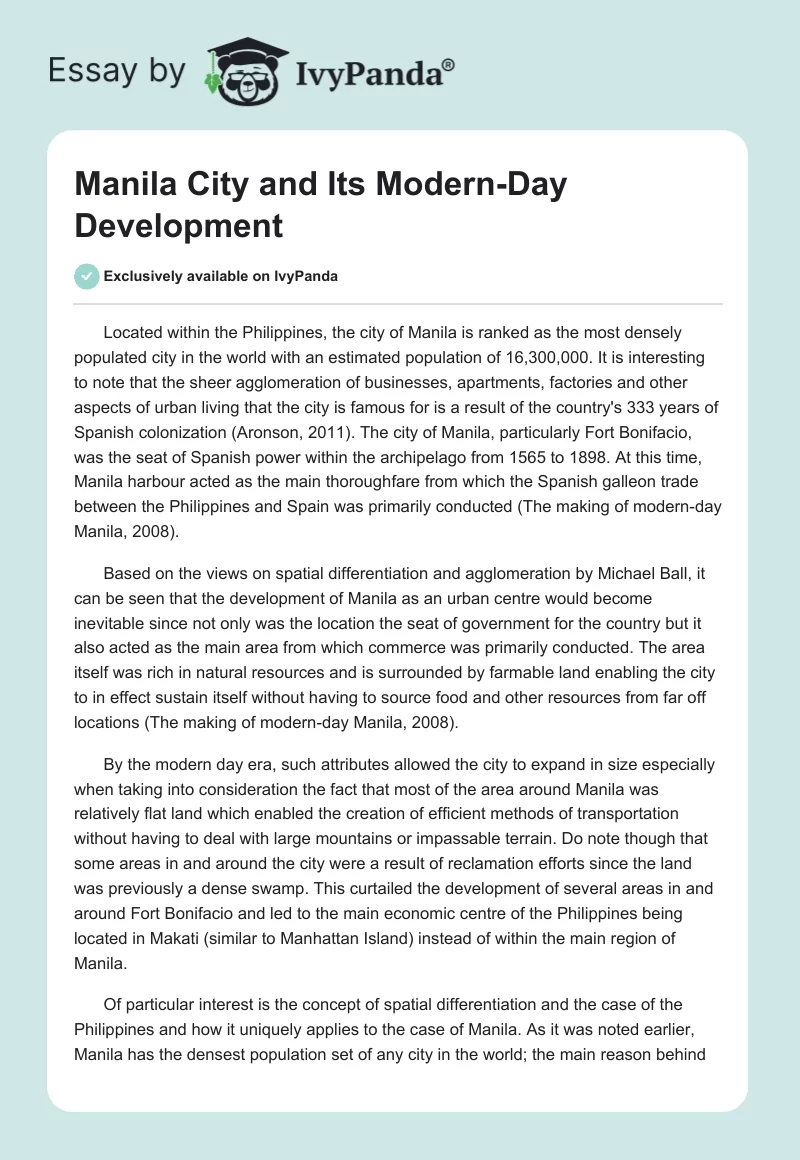 Essay by IvyPanda®

Manila City and Its Modern-Day Development

Exclusively available on IvyPanda

Located within the Philippines, the city of Manila is ranked as the most densely populated city in the world with an estimated population of 16,300,000. It is interesting to note that the sheer agglomeration of businesses, apartments, factories and other aspects of urban living that the city is famous for is a result of the country's 333 years of Spanish colonization (Aronson, 2011). The city of Manila, particularly Fort Bonifacio, was the seat of Spanish power within the archipelago from 1565 to 1898. At this time, Manila harbour acted as the main thoroughfare from which the Spanish galleon trade between the Philippines and Spain was primarily conducted (The making of modern-day Manila, 2008).

Based on the views on spatial differentiation and agglomeration by Michael Ball, it can be seen that the development of Manila as an urban centre would become inevitable since not only was the location the seat of government for the country but it also acted as the main area from which commerce was primarily conducted. The area itself was rich in natural resources and is surrounded by farmable land enabling the city to in effect sustain itself without having to source food and other resources from far off locations (The making of modern-day Manila, 2008).

By the modern day era, such attributes allowed the city to expand in size especially when taking into consideration the fact that most of the area around Manila was relatively flat land which enabled the creation of efficient methods of transportation without having to deal with large mountains or impassable terrain. Do note though that some areas in and around the city were a result of reclamation efforts since the land was previously a dense swamp. This curtailed the development of several areas in and around Fort Bonifacio and led to the main economic centre of the Philippines being located in Makati (similar to Manhattan Island) instead of within the main region of Manila.

Of particular interest is the concept of spatial differentiation and the case of the Philippines and how it uniquely applies to the case of Manila. As it was noted earlier, Manila has the densest population set of any city in the world; the main reason behind